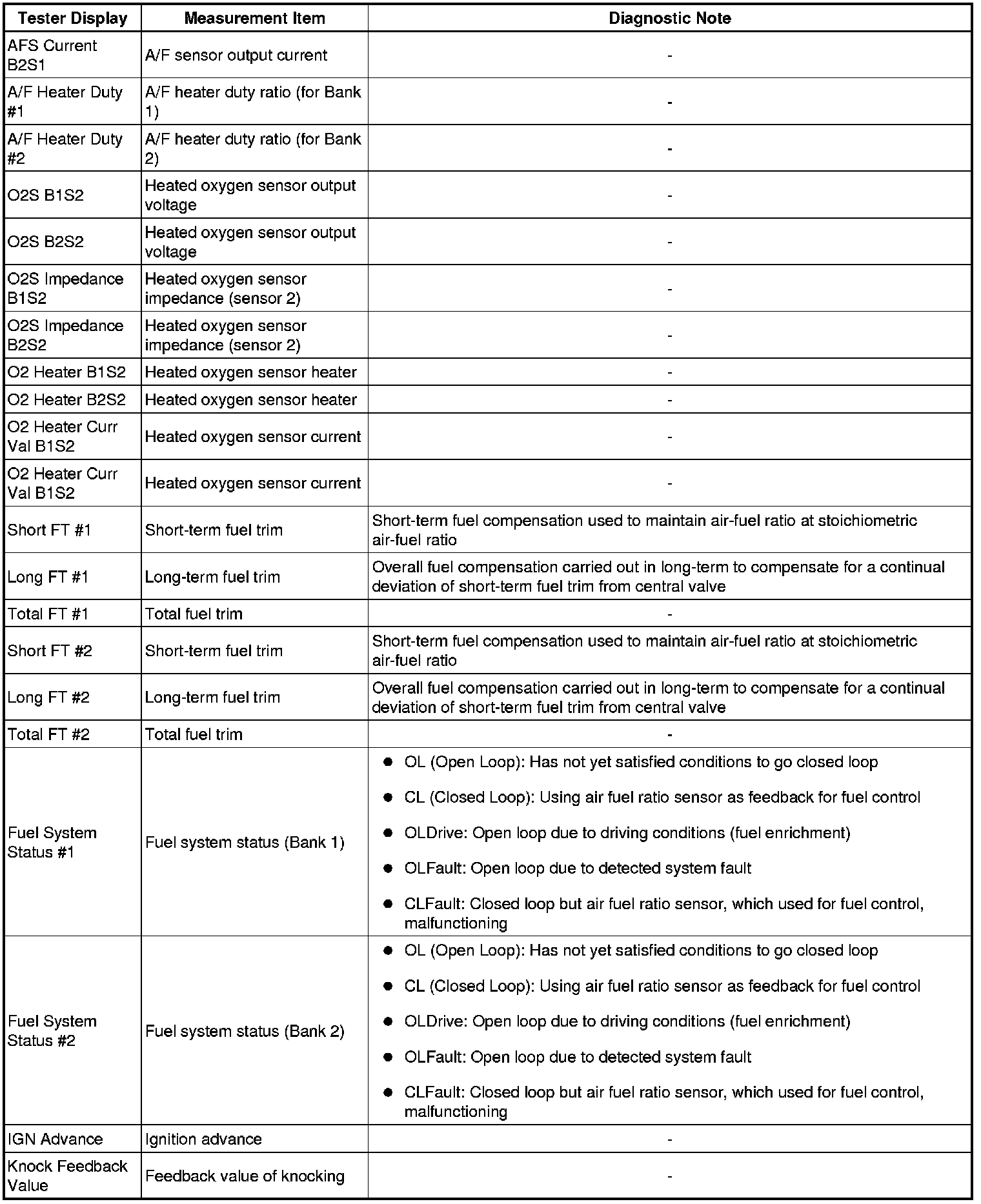 | Tester Display | Measurement Item | Diagnostic Note |
|---|---|---|
| AFS Current B2S1 | A/F sensor output current | - |
| A/F Heater Duty #1 | A/F heater duty ratio (for Bank 1) | - |
| A/F Heater Duty #2 | A/F heater duty ratio (for Bank 2) | - |
| O2S B1S2 | Heated oxygen sensor output voltage | - |
| O2S B2S2 | Heated oxygen sensor output voltage | - |
| O2S Impedance B1S2 | Heated oxygen sensor impedance (sensor 2) | - |
| O2S Impedance B2S2 | Heated oxygen sensor impedance (sensor 2) | - |
| O2 Heater B1S2 | Heated oxygen sensor heater | - |
| O2 Heater B2S2 | Heated oxygen sensor heater | - |
| O2 Heater Curr Val B1S2 | Heated oxygen sensor current | - |
| O2 Heater Curr Val B1S2 | Heated oxygen sensor current | - |
| Short FT #1 | Short-term fuel trim | Short-term fuel compensation used to maintain air-fuel ratio at stoichiometric air-fuel ratio |
| Long FT #1 | Long-term fuel trim | Overall fuel compensation carried out in long-term to compensate for a continual deviation of short-term fuel trim from central valve |
| Total FT #1 | Total fuel trim | - |
| Short FT #2 | Short-term fuel trim | Short-term fuel compensation used to maintain air-fuel ratio at stoichiometric air-fuel ratio |
| Long FT #2 | Long-term fuel trim | Overall fuel compensation carried out in long-term to compensate for a continual deviation of short-term fuel trim from central valve |
| Total FT #2 | Total fuel trim | - |
| Fuel System Status #1 | Fuel system status (Bank 1) | ● OL (Open Loop): Has not yet satisfied conditions to go closed loop ● CL (Closed Loop): Using air fuel ratio sensor as feedback for fuel control ● OLDrive: Open loop due to driving conditions (fuel enrichment) ● OLFault: Open loop due to detected system fault ● CLFault: Closed loop but air fuel ratio sensor, which used for fuel control, malfunctioning |
| Fuel System Status #2 | Fuel system status (Bank 2) | ● OL (Open Loop): Has not yet satisfied conditions to go closed loop ● CL (Closed Loop): Using air fuel ratio sensor as feedback for fuel control ● OLDrive: Open loop due to driving conditions (fuel enrichment) ● OLFault: Open loop due to detected system fault ● CLFault: Closed loop but air fuel ratio sensor, which used for fuel control, malfunctioning |
| IGN Advance | Ignition advance | - |
| Knock Feedback Value | Feedback value of knocking | - |